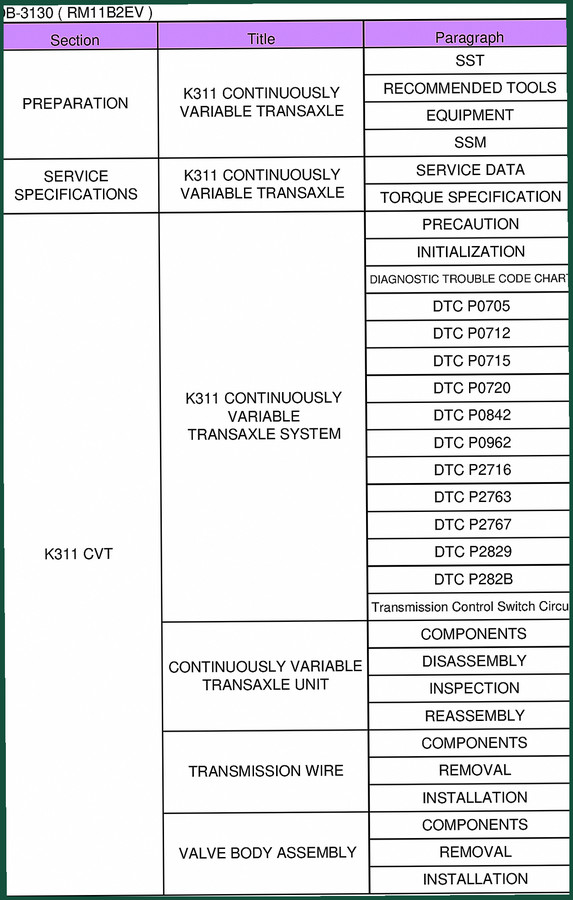 B-3130 ( RM11B2EV )

| Section | Title | Paragraph |
|---|---|---|
| PREPARATION | K311 CONTINUOUSLY VARIABLE TRANSAXLE | SST |
| | | RECOMMENDED TOOLS |
| | | EQUIPMENT |
| | | SSM |
| SERVICE SPECIFICATIONS | K311 CONTINUOUSLY VARIABLE TRANSAXLE | SERVICE DATA |
| | | TORQUE SPECIFICATION |
| K311 CVT | K311 CONTINUOUSLY VARIABLE TRANSAXLE SYSTEM | PRECAUTION |
| | | INITIALIZATION |
| | | DIAGNOSTIC TROUBLE CODE CHART |
| | | DTC P0705 |
| | | DTC P0712 |
| | | DTC P0715 |
| | | DTC P0720 |
| | | DTC P0842 |
| | | DTC P0962 |
| | | DTC P2716 |
| | | DTC P2763 |
| | | DTC P2767 |
| | | DTC P2829 |
| | | DTC P282B |
| | | Transmission Control Switch Circu |
| | CONTINUOUSLY VARIABLE TRANSAXLE UNIT | COMPONENTS |
| | | DISASSEMBLY |
| | | INSPECTION |
| | | REASSEMBLY |
| | TRANSMISSION WIRE | COMPONENTS |
| | | REMOVAL |
| | | INSTALLATION |
| | VALVE BODY ASSEMBLY | COMPONENTS |
| | | REMOVAL |
| | | INSTALLATION |